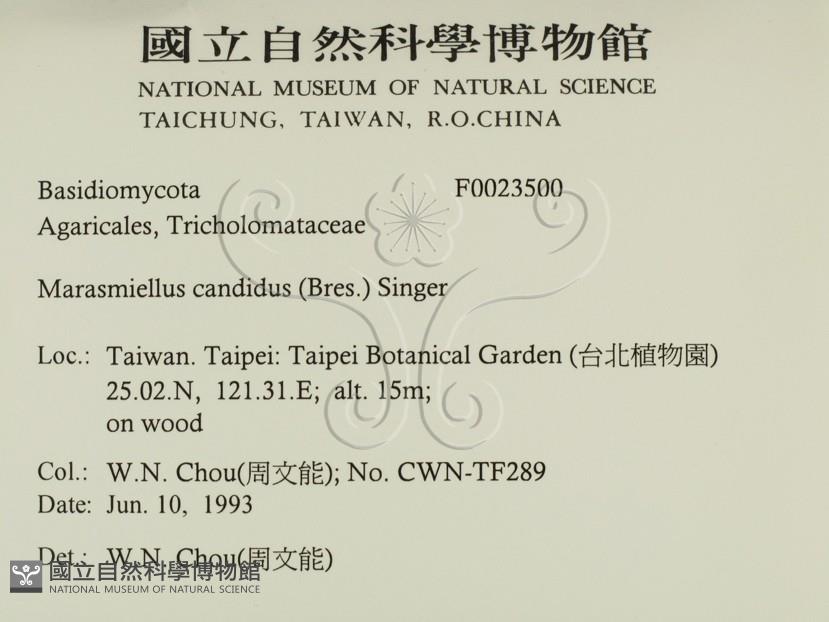 國立自然科學博物館
NATIONAL MUSEUM OF NATURAL SCIENCE
TAICHUNG, TAIWAN, R.O.CHINA

Basidiomycota F0023500
Agaricales, Tricholomataceae

Marasmiellus candidus (Bres.) Singer

Loc.: Taiwan. Taipei: Taipei Botanical Garden (台北植物園)
25.02.N, 121.31.E; alt. 15m;
on wood

Col.: W.N. Chou(周文能); No. CWN-TF289
Date: Jun. 10, 1993

Det.: W.N. Chou(周文能)

國立自然科學博物館
NATIONAL MUSEUM OF NATURAL SCIENCE